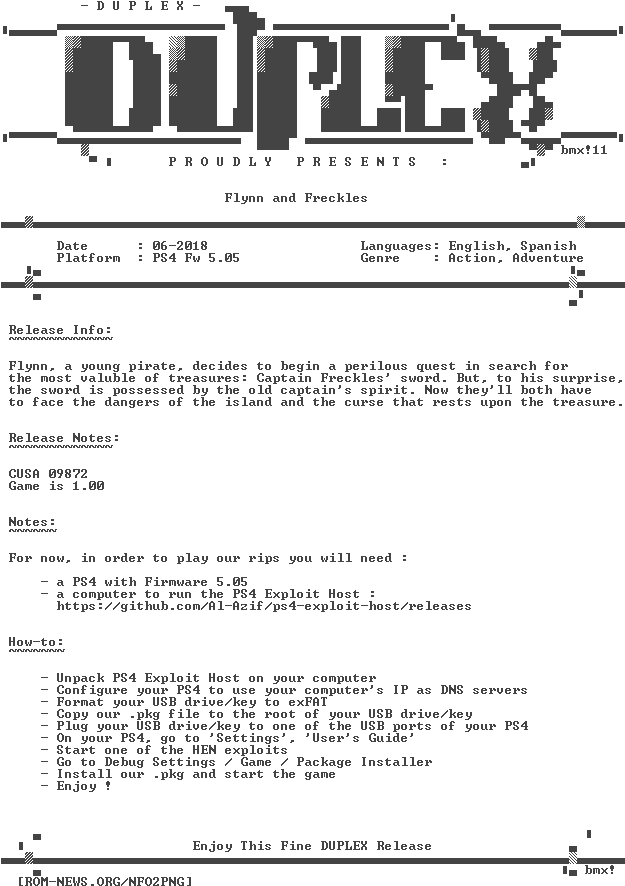 - D U P L E X -

DUPLEX

bmx!11

P R O U D L Y   P R E S E N T S   :

Flynn and Freckles

Date : 06-2018
Platform : PS4 Fw 5.05

Languages: English, Spanish
Genre : Action, Adventure

Release Info:
~~~~~~~~~~~~~

Flynn, a young pirate, decides to begin a perilous quest in search for the most valuble of treasures: Captain Freckles' sword. But, to his surprise, the sword is possessed by the old captain's spirit. Now they'll both have to face the dangers of the island and the curse that rests upon the treasure.

Release Notes:
~~~~~~~~~~~~~~

CUSA 09872
Game is 1.00

Notes:
~~~~~~

For now, in order to play our rips you will need :

- a PS4 with Firmware 5.05
- a computer to run the PS4 Exploit Host :
https://github.com/Al-Azif/ps4-exploit-host/releases

How-to:
~~~~~~~

- Unpack PS4 Exploit Host on your computer
- Configure your PS4 to use your computer's IP as DNS servers
- Format your USB drive/key to exFAT
- Copy our .pkg file to the root of your USB drive/key
- Plug your USB drive/key to one of the USB ports of your PS4
- On your PS4, go to 'Settings', 'User's Guide'
- Start one of the HEN exploits
- Go to Debug Settings / Game / Package Installer
- Install our .pkg and start the game
- Enjoy !

Enjoy This Fine DUPLEX Release

bmx!

[ROM-NEWS.ORG/NFO2PNG]